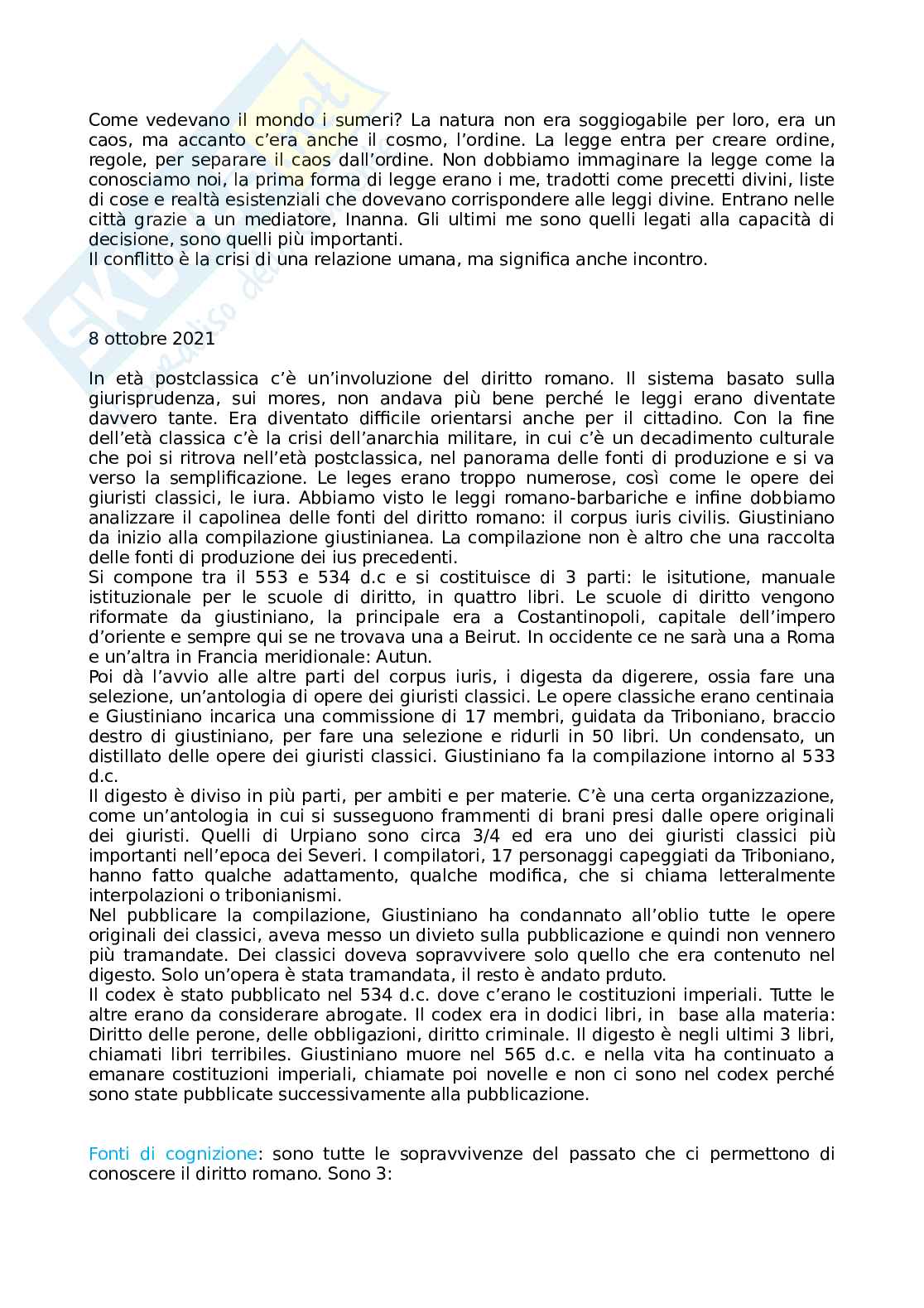 Come vedevano il mondo i sumeri? La natura non era soggiogabile per loro, era un caos, ma accanto c'era anche il cosmo, l'ordine. La legge entra per creare ordine, regole, per separare il caos dall'ordine. Non dobbiamo immaginare la legge come la conosciamo noi, la prima forma di legge erano i me, tradotti come precetti divini, liste di cose e realtà esistenziali che dovevano corrispondere alle leggi divine. Entrano nelle città grazie a un mediatore, Inanna. Gli ultimi me sono quelli legati alla capacità di decisione, sono quelli più importanti.
Il conflitto è la crisi di una relazione umana, ma significa anche incontro.

8 ottobre 2021

In età postclassica c'è un'involuzione del diritto romano. Il sistema basato sulla giurisprudenza, sui mores, non andava più bene perché le leggi erano diventate davvero tante. Era diventato difficile orientarsi anche per il cittadino. Con la fine dell'età classica c'è la crisi dell'anarchia militare, in cui c'è un decadimento culturale che poi si ritrova nell'età postclassica, nel panorama delle fonti di produzione e si va verso la semplificazione. Le leges erano troppo numerose, così come le opere dei giuristi classici, le iura. Abbiamo visto le leggi romano-barbariche e infine dobbiamo analizzare il capolinea delle fonti del diritto romano: il corpus iuris civilis. Giustiniano da inizio alla compilazione giustinianea. La compilazione non è altro che una raccolta delle fonti di produzione dei ius precedenti.
Si compone tra il 553 e 534 d.c e si costituisce di 3 parti: le isitutione, manuale istituzionale per le scuole di diritto, in quattro libri. Le scuole di diritto vengono riformate da giustiniano, la principale era a Costantinopoli, capitale dell'impero d'oriente e sempre qui se ne trovava una a Beirut. In occidente ce ne sarà una a Roma e un'altra in Francia meridionale: Autun.
Poi dà l'avvio alle altre parti del corpus iuris, i digesta da digerere, ossia fare una selezione, un'antologia di opere dei giuristi classici. Le opere classiche erano centinaia e Giustiniano incarica una commissione di 17 membri, guidata da Triboniano, braccio destro di giustiniano, per fare una selezione e ridurli in 50 libri. Un condensato, un distillato delle opere dei giuristi classici. Giustiniano fa la compilazione intorno al 533 d.c.
Il digesto è diviso in più parti, per ambiti e per materie. C'è una certa organizzazione, come un'antologia in cui si susseguono frammenti di brani presi dalle opere originali dei giuristi. Quelli di Urpiano sono circa 3/4 ed era uno dei giuristi classici più importanti nell'epoca dei Severi. I compilatori, 17 personaggi capeggiati da Triboniano, hanno fatto qualche adattamento, qualche modifica, che si chiama letteralmente interpolazioni o tribonianismi.
Nel pubblicare la compilazione, Giustiniano ha condannato all'oblio tutte le opere originali dei classici, aveva messo un divieto sulla pubblicazione e quindi non vennero più tramandate. Dei classici doveva sopravvivere solo quello che era contenuto nel digesto. Solo un'opera è stata tramandata, il resto è andato prduto.
Il codex è stato pubblicato nel 534 d.c. dove c'erano le costituzioni imperiali. Tutte le altre erano da considerare abrogate. Il codex era in dodici libri, in base alla materia: Diritto delle perone, delle obbligazioni, diritto criminale. Il digesto è negli ultimi 3 libri, chiamati libri terribiles. Giustiniano muore nel 565 d.c. e nella vita ha continuato a emanare costituzioni imperiali, chiamate poi novelle e non ci sono nel codex perché sono state pubblicate successivamente alla pubblicazione.

Fonti di cognizione: sono tutte le sopravvivenze del passato che ci permettono di conoscere il diritto romano. Sono 3: